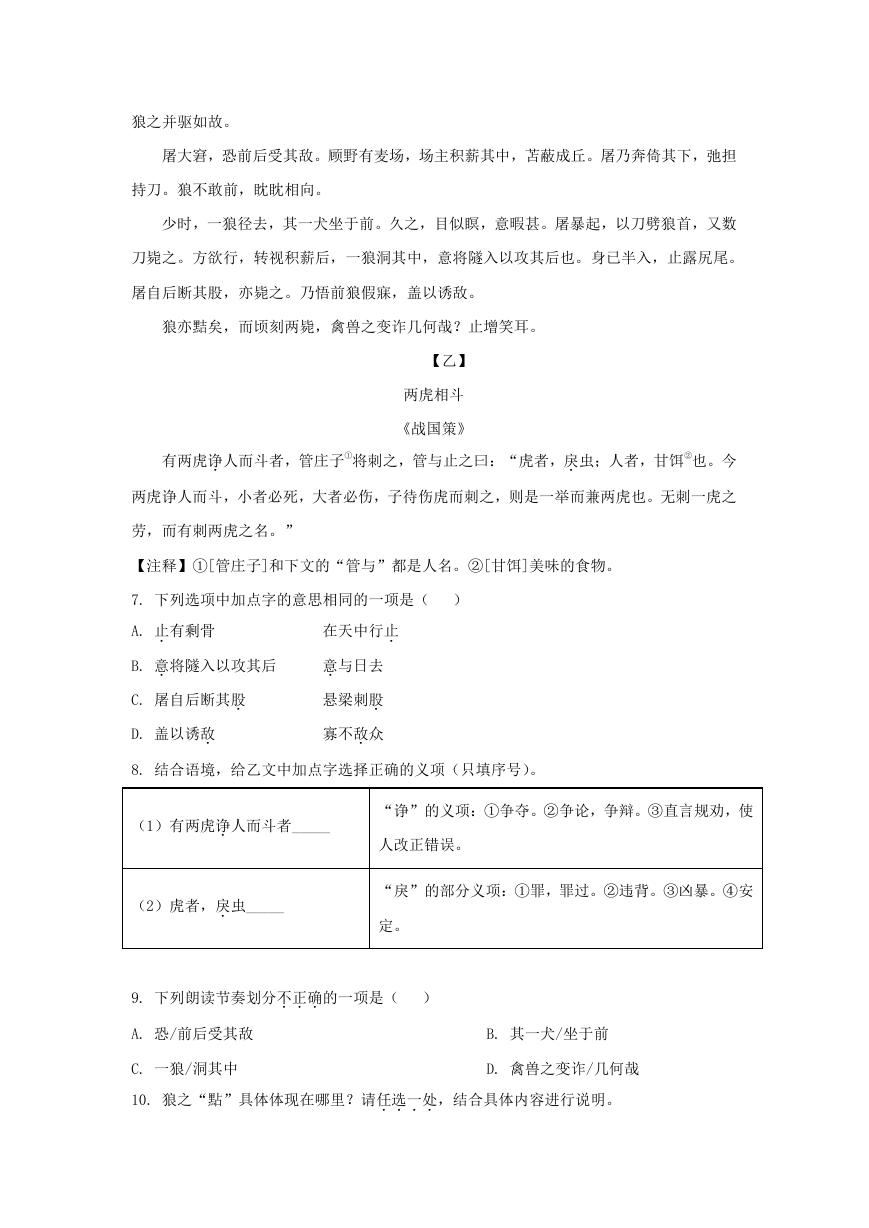 狼之并驱如故。

屠大窘，恐前后受其敌。顾野有麦场，场主积薪其中，苫蔽成丘。屠乃奔倚其下，弛担持刀。狼不敢前，眈眈相向。

少时，一狼径去，其一犬坐于前。久之，目似瞑，意暇甚。屠暴起，以刀劈狼首，又数刀毙之。方欲行，转视积薪后，一狼洞其中，意将隧入以攻其后也。身已半入，止露尻尾。屠自后断其股，亦毙之。乃悟前狼假寐，盖以诱敌。

狼亦黠矣，而顷刻两毙，禽兽之变诈几何哉？止增笑耳。

【乙】

两虎相斗

《战国策》

有两虎诤人而斗者，管庄子①将刺之，管与止之曰：“虎者，戾虫；人者，甘饵②也。今两虎诤人而斗，小者必死，大者必伤，子待伤虎而刺之，则是一举而兼两虎也。无刺一虎之劳，而有刺两虎之名。”

【注释】①[管庄子]和下文的“管与”都是人名。②[甘饵]美味的食物。

7. 下列选项中加点字的意思相同的一项是（　　）

A. 止有剩骨　　在天中行止

B. 意将隧入以攻其后　　意与日去

C. 屠自后断其股　　悬梁刺股

D. 盖以诱敌　　寡不敌众

8. 结合语境，给乙文中加点字选择正确的义项（只填序号）。

| （1）有两虎诤人而斗者_____ | “诤”的义项：①争夺。②争论，争辩。③直言规劝，使人改正错误。 |
|---|---|
| （2）虎者，戾虫_____ | “戾”的部分义项：①罪，罪过。②违背。③凶暴。④安定。 |

9. 下列朗读节奏划分不正确的一项是（　　）

A. 恐/前后受其敌　　B. 其一犬/坐于前

C. 一狼/洞其中　　D. 禽兽之变诈/几何哉

10. 狼之“黠”具体体现在哪里？请任选一处，结合具体内容进行说明。